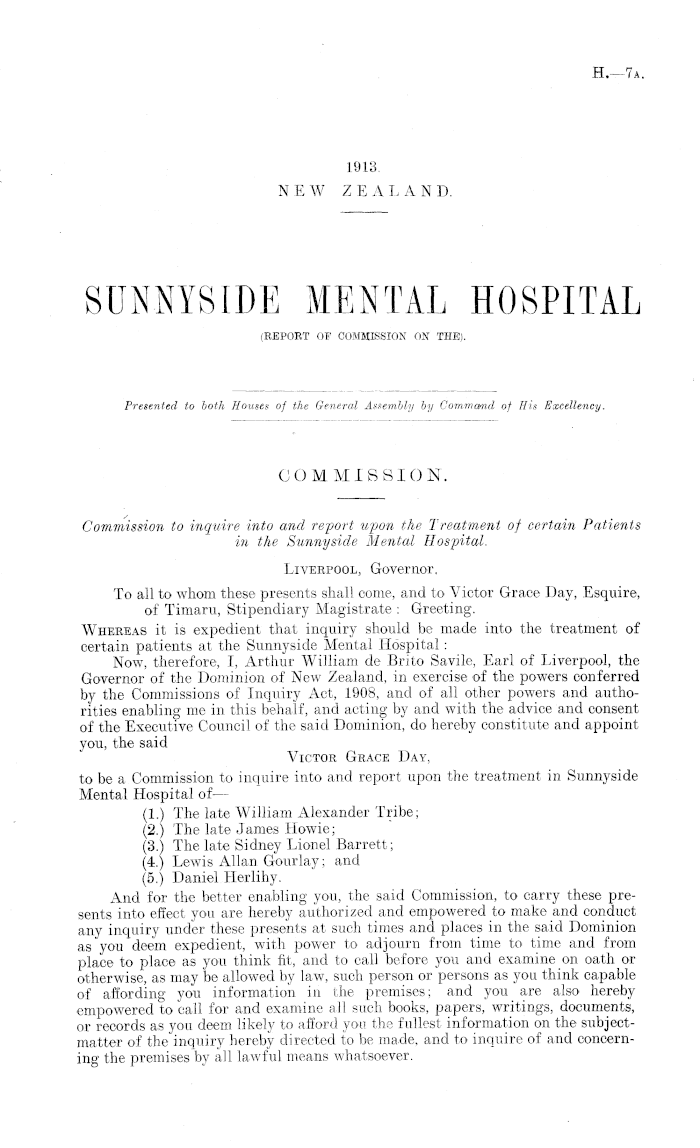 H.—7A.

1913.
NEW ZEALAND.

SUNNYSIDE MENTAL HOSPITAL
(REPORT OF COMMISSION ON THE).

Presented to both Houses of the General Assembly by Command of His Excellency.

COMMISSION.

Commission to inquire into and report upon the Treatment of certain Patients in the Sunnyside Mental Hospital.

LIVERPOOL, Governor.

To all to whom these presents shall come, and to Victor Grace Day, Esquire, of Timaru, Stipendiary Magistrate: Greeting.

WHEREAS it is expedient that inquiry should be made into the treatment of certain patients at the Sunnyside Mental Hospital:

Now, therefore, I, Arthur William de Brito Savile, Earl of Liverpool, the Governor of the Dominion of New Zealand, in exercise of the powers conferred by the Commissions of Inquiry Act, 1908, and of all other powers and authorities enabling me in this behalf, and acting by and with the advice and consent of the Executive Council of the said Dominion, do hereby constitute and appoint you, the said

VICTOR GRACE DAY,

to be a Commission to inquire into and report upon the treatment in Sunnyside Mental Hospital of—

(1.) The late William Alexander Tribe;
(2.) The late James Howie;
(3.) The late Sidney Lionel Barrett;
(4.) Lewis Allan Gourlay; and
(5.) Daniel Herlihy.

And for the better enabling you, the said Commission, to carry these presents into effect you are hereby authorized and empowered to make and conduct any inquiry under these presents at such times and places in the said Dominion as you deem expedient, with power to adjourn from time to time and from place to place as you think fit, and to call before you and examine on oath or otherwise, as may be allowed by law, such person or persons as you think capable of affording you information in the premises; and you are also hereby empowered to call for and examine all such books, papers, writings, documents, or records as you deem likely to afford you the fullest information on the subject-matter of the inquiry hereby directed to be made, and to inquire of and concerning the premises by all lawful means whatsoever.